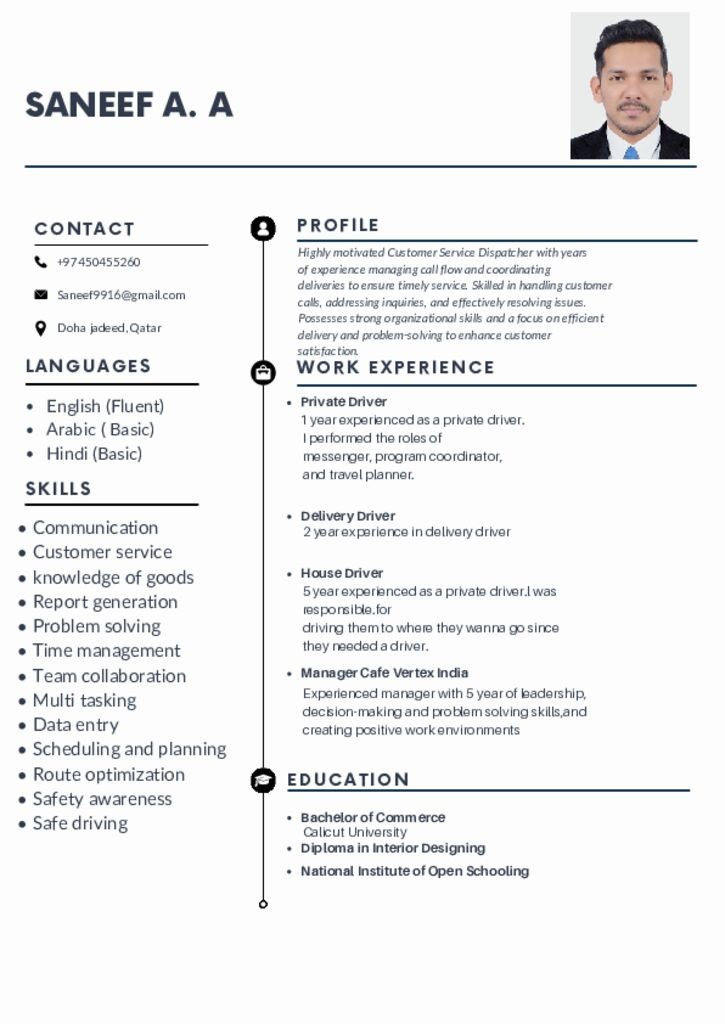 SANEEF A. A

CONTACT

+97450455260

Saneef9916@gmail.com

Doha jadeed,Qatar

LANGUAGES

- English (Fluent)
- Arabic ( Basic)
- Hindi (Basic)

SKILLS

- Communication
- Customer service
- knowledge of goods
- Report generation
- Problem solving
- Time management
- Team collaboration
- Multi tasking
- Data entry
- Scheduling and planning
- Route optimization
- Safety awareness
- Safe driving

PROFILE

Highly motivated Customer Service Dispatcher with years of experience managing call flow and coordinating deliveries to ensure timely service. Skilled in handling customer calls, addressing inquiries, and effectively resolving issues. Possesses strong organizational skills and a focus on efficient delivery and problem-solving to enhance customer satisfaction.

WORK EXPERIENCE

- Private Driver
1 year experienced as a private driver. I performed the roles of messenger, program coordinator, and travel planner.

- Delivery Driver
2 year experience in delivery driver

- House Driver
5 year experienced as a private driver.I was responsible.for driving them to where they wanna go since they needed a driver.

- Manager Cafe Vertex India
Experienced manager with 5 year of leadership, decision-making and problem solving skills,and creating positive work environments

EDUCATION

- Bachelor of Commerce
Calicut University
- Diploma in Interior Designing
- National Institute of Open Schooling